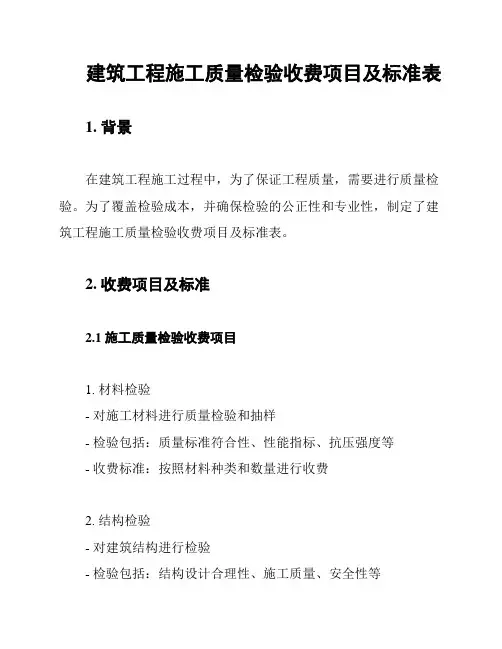 建筑工程施工质量检验收费项目及标准表

1. 背景

在建筑工程施工过程中，为了保证工程质量，需要进行质量检验。为了覆盖检验成本，并确保检验的公正性和专业性，制定了建筑工程施工质量检验收费项目及标准表。

2. 收费项目及标准

2.1 施工质量检验收费项目

1. 材料检验
- 对施工材料进行质量检验和抽样
- 检验包括：质量标准符合性、性能指标、抗压强度等
- 收费标准：按照材料种类和数量进行收费

2. 结构检验
- 对建筑结构进行检验
- 检验包括：结构设计合理性、施工质量、安全性等